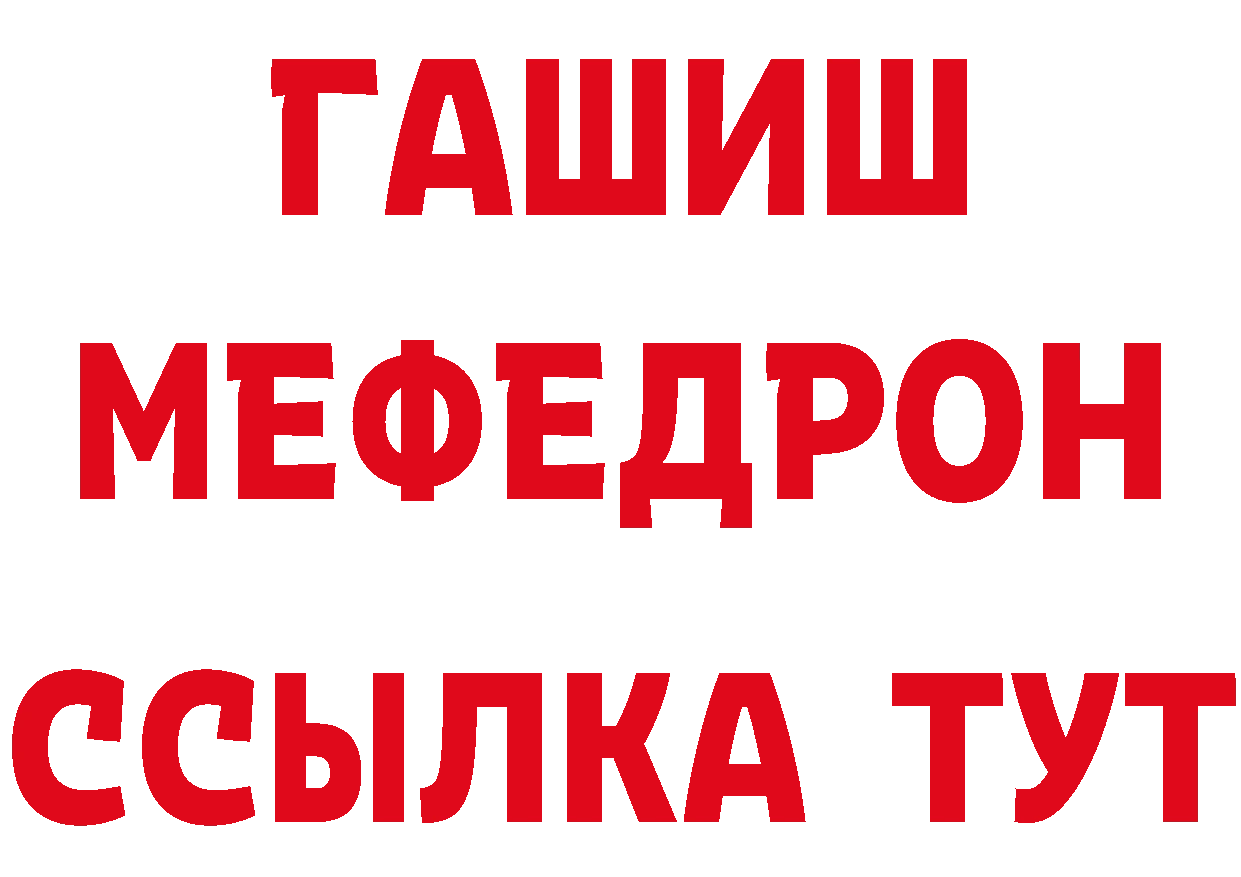 ГАШИШ
МЕФЕДРОН
ССЫЛКА ТУТ